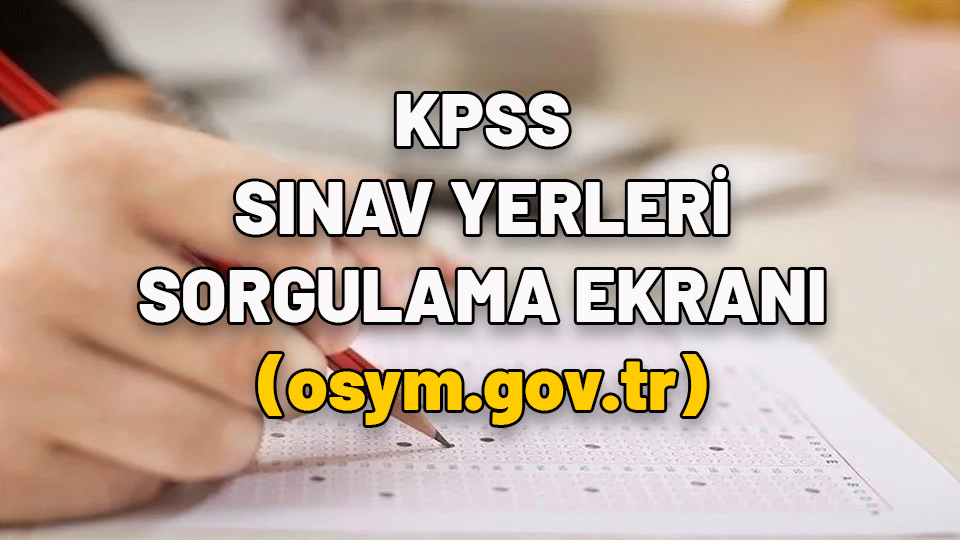 KPSS
SINAV YERLERİ
SORGULAMA EKRANI
(osym.gov.tr)